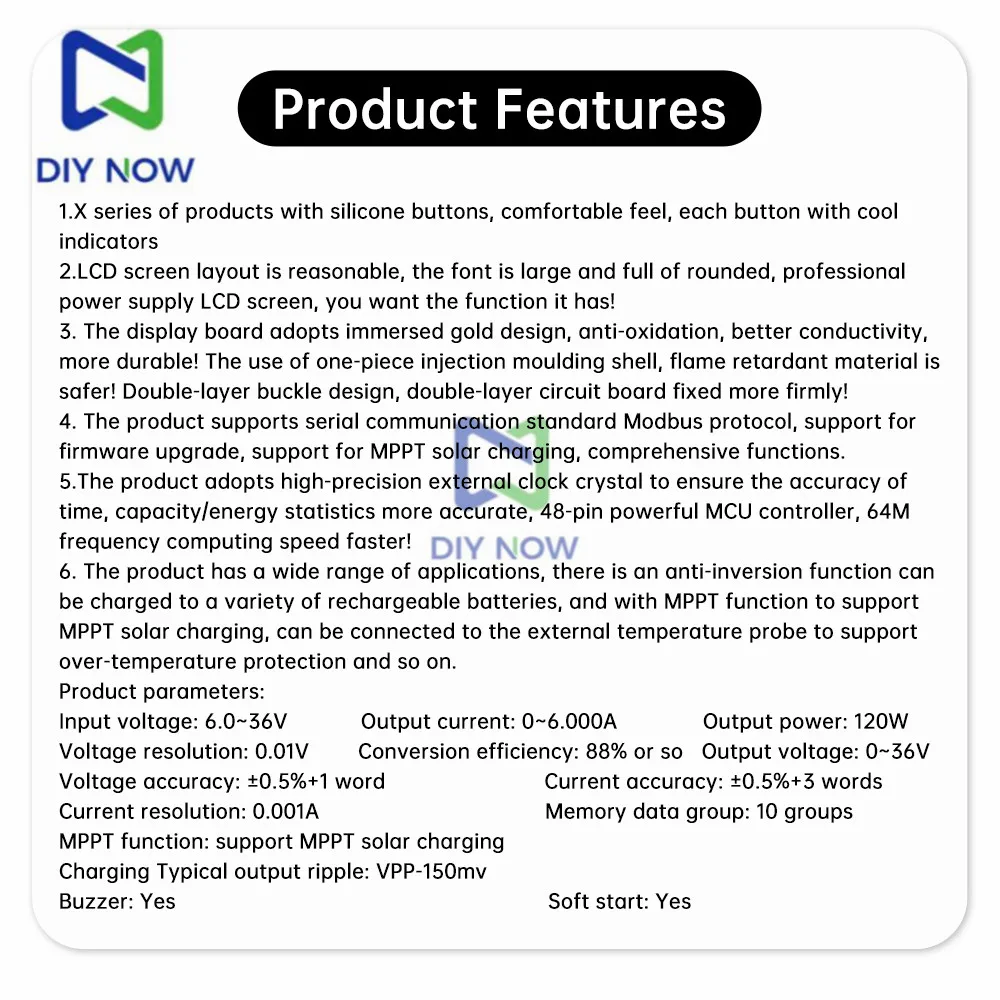 DIY NOW

Product Features

1.X series of products with silicone buttons, comfortable feel, each button with cool indicators

2.LCD screen layout is reasonable, the font is large and full of rounded, professional power supply LCD screen, you want the function it has!

3. The display board adopts immersed gold design, anti-oxidation, better conductivity, more durable! The use of one-piece injection moulding shell, flame retardant material is safer! Double-layer buckle design, double-layer circuit board fixed more firmly!

4. The product supports serial communication standard Modbus protocol, support for firmware upgrade, support for MPPT solar charging, comprehensive functions.

5.The product adopts high-precision external clock crystal to ensure the accuracy of time, capacity/energy statistics more accurate, 48-pin powerful MCU controller, 64M frequency computing speed faster!

6. The product has a wide range of applications, there is an anti-inversion function can be charged to a variety of rechargeable batteries, and with MPPT function to support MPPT solar charging, can be connected to the external temperature probe to support over-temperature protection and so on.

Product parameters:
Input voltage: 6.0~36V Output current: 0~6.000A Output power: 120W
Voltage resolution: 0.01V Conversion efficiency: 88% or so Output voltage: 0~36V
Voltage accuracy: ±0.5%+1 word Current accuracy: ±0.5%+3 words
Current resolution: 0.001A Memory data group: 10 groups
MPPT function: support MPPT solar charging
Charging Typical output ripple: VPP-150mv
Buzzer: Yes Soft start: Yes

DIY NOW